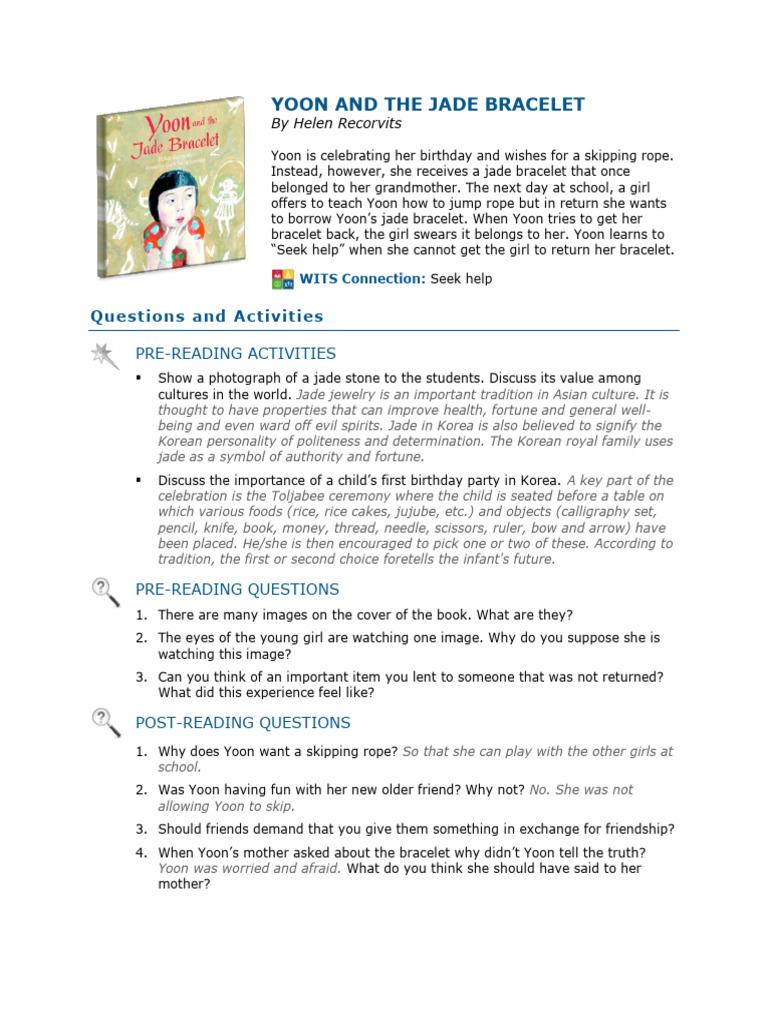 Yoon and the Jade Bracelet

YOON AND THE JADE BRACELET
By Helen Recorvits

Yoon is celebrating her birthday and wishes for a skipping rope. Instead, however, she receives a jade bracelet that once belonged to her grandmother. The next day at school, a girl offers to teach Yoon how to jump rope but in return she wants to borrow Yoon's jade bracelet. When Yoon tries to get her bracelet back, the girl swears it belongs to her. Yoon learns to "Seek help" when she cannot get the girl to return her bracelet.

WITS Connection: Seek help

Questions and Activities

PRE-READING ACTIVITIES

▪ Show a photograph of a jade stone to the students. Discuss its value among cultures in the world. Jade jewelry is an important tradition in Asian culture. It is thought to have properties that can improve health, fortune and general well-being and even ward off evil spirits. Jade in Korea is also believed to signify the Korean personality of politeness and determination. The Korean royal family uses jade as a symbol of authority and fortune.

▪ Discuss the importance of a child's first birthday party in Korea. A key part of the celebration is the Toljabee ceremony where the child is seated before a table on which various foods (rice, rice cakes, jujube, etc.) and objects (calligraphy set, pencil, knife, book, money, thread, needle, scissors, ruler, bow and arrow) have been placed. He/she is then encouraged to pick one or two of these. According to tradition, the first or second choice foretells the infant's future.

PRE-READING QUESTIONS

1. There are many images on the cover of the book. What are they?
2. The eyes of the young girl are watching one image. Why do you suppose she is watching this image?
3. Can you think of an important item you lent to someone that was not returned? What did this experience feel like?

POST-READING QUESTIONS

1. Why does Yoon want a skipping rope? So that she can play with the other girls at school.
2. Was Yoon having fun with her new older friend? Why not? No. She was not allowing Yoon to skip.
3. Should friends demand that you give them something in exchange for friendship?
4. When Yoon's mother asked about the bracelet why didn't Yoon tell the truth? Yoon was worried and afraid. What do you think she should have said to her mother?